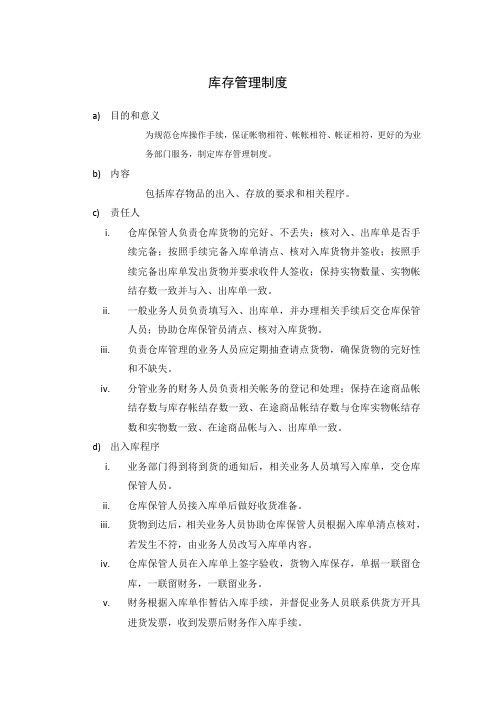 库存管理制度

a) 目的和意义

为规范仓库操作手续，保证帐物相符、帐帐相符、帐证相符，更好的为业务部门服务，制定库存管理制度。

b) 内容

包括库存物品的出入、存放的要求和相关程序。

c) 责任人

i. 仓库保管人负责仓库货物的完好、不丢失；核对入、出库单是否手续完备；按照手续完备入库单清点、核对入库货物并签收；按照手续完备出库单发出货物并要求收件人签收；保持实物数量、实物帐结存数一致并与入、出库单一致。

ii. 一般业务人员负责填写入、出库单，并办理相关手续后交仓库保管人员；协助仓库保管员清点、核对入库货物。

iii. 负责仓库管理的业务人员应定期抽查请点货物，确保货物的完好性和不缺失。

iv. 分管业务的财务人员负责相关帐务的登记和处理；保持在途商品帐结存数与库存帐结存数一致、在途商品帐结存数与仓库实物帐结存数和实物数一致、在途商品帐与入、出库单一致。

d) 出入库程序

i. 业务部门得到将到货的通知后，相关业务人员填写入库单，交仓库保管人员。

ii. 仓库保管人员接入库单后做好收货准备。

iii. 货物到达后，相关业务人员协助仓库保管人员根据入库单清点核对，若发生不符，由业务人员改写入库单内容。

iv. 仓库保管人员在入库单上签字验收，货物入库保存，单据一联留仓库，一联留财务，一联留业务。

v. 财务根据入库单作暂估入库手续，并督促业务人员联系供货方开具进货发票，收到发票后财务作入库手续。